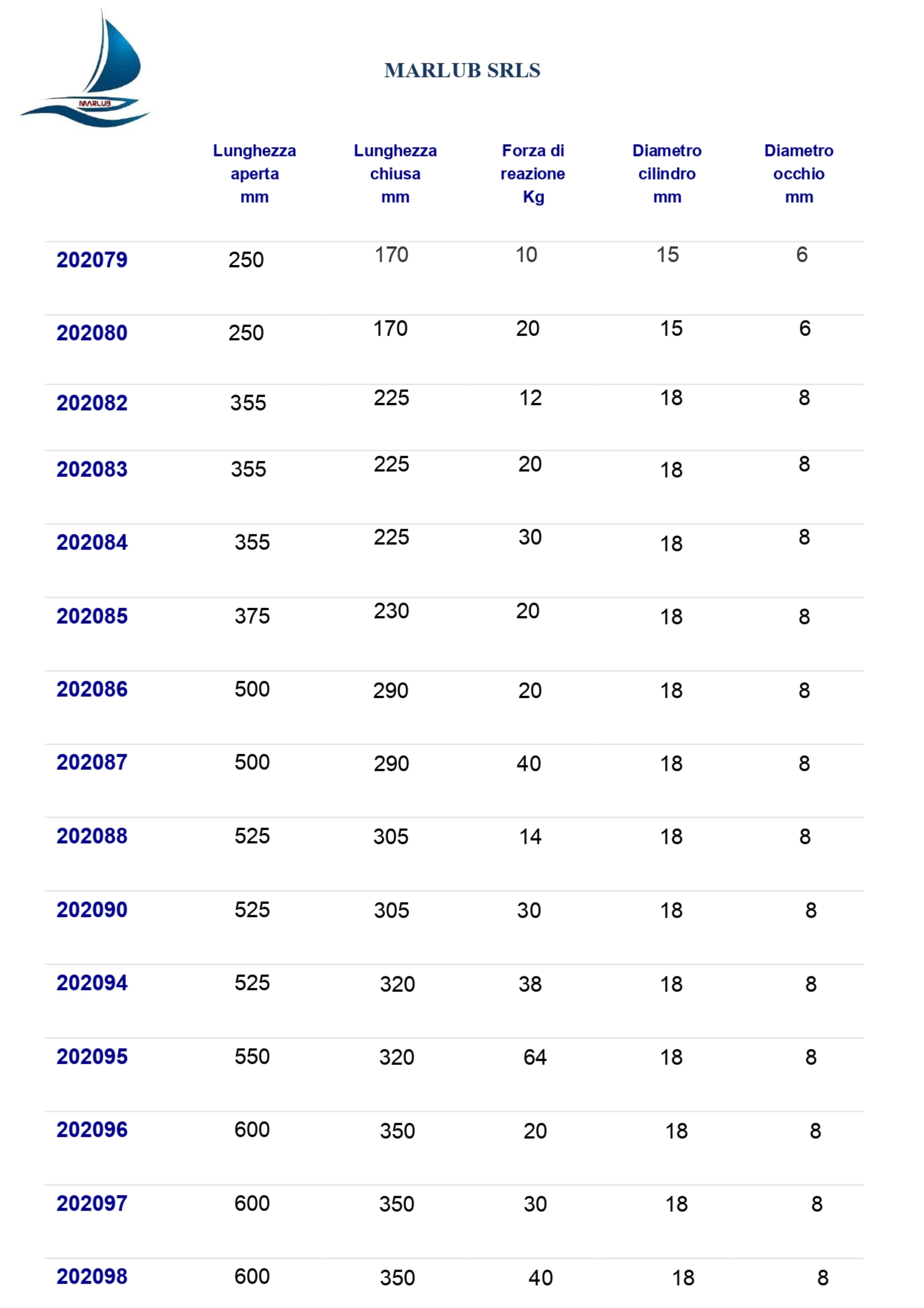 MARLUB

MARLUB SRLS

| | Lunghezza aperta mm | Lunghezza chiusa mm | Forza di reazione Kg | Diametro cilindro mm | Diametro occhio mm |
|---|---|---|---|---|---|
| 202079 | 250 | 170 | 10 | 15 | 6 |
| 202080 | 250 | 170 | 20 | 15 | 6 |
| 202082 | 355 | 225 | 12 | 18 | 8 |
| 202083 | 355 | 225 | 20 | 18 | 8 |
| 202084 | 355 | 225 | 30 | 18 | 8 |
| 202085 | 375 | 230 | 20 | 18 | 8 |
| 202086 | 500 | 290 | 20 | 18 | 8 |
| 202087 | 500 | 290 | 40 | 18 | 8 |
| 202088 | 525 | 305 | 14 | 18 | 8 |
| 202090 | 525 | 305 | 30 | 18 | 8 |
| 202094 | 525 | 320 | 38 | 18 | 8 |
| 202095 | 550 | 320 | 64 | 18 | 8 |
| 202096 | 600 | 350 | 20 | 18 | 8 |
| 202097 | 600 | 350 | 30 | 18 | 8 |
| 202098 | 600 | 350 | 40 | 18 | 8 |